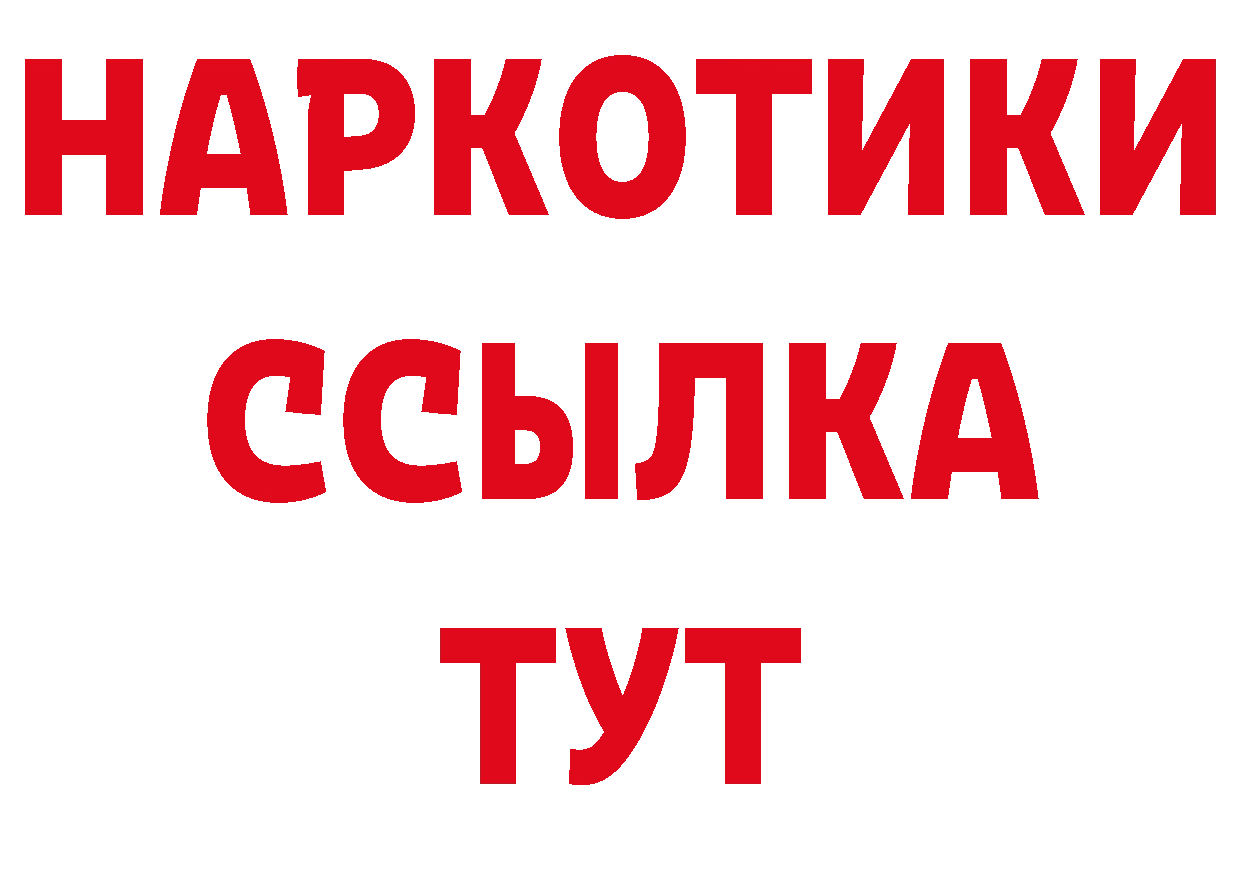 НАРКОТИКИ
ССЫЛКА
ТУТ